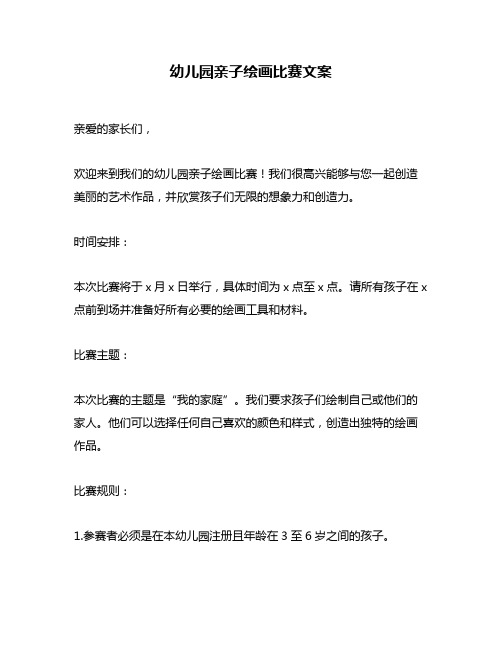 幼儿园亲子绘画比赛文案

亲爱的家长们，

欢迎来到我们的幼儿园亲子绘画比赛！我们很高兴能够与您一起创造美丽的艺术作品，并欣赏孩子们无限的想象力和创造力。

时间安排：

本次比赛将于 x 月 x 日举行，具体时间为 x 点至 x 点。请所有孩子在 x 点前到场并准备好所有必要的绘画工具和材料。

比赛主题：

本次比赛的主题是“我的家庭”。我们要求孩子们绘制自己或他们的家人。他们可以选择任何自己喜欢的颜色和样式，创造出独特的绘画作品。

比赛规则：

1.参赛者必须是在本幼儿园注册且年龄在 3 至 6 岁之间的孩子。